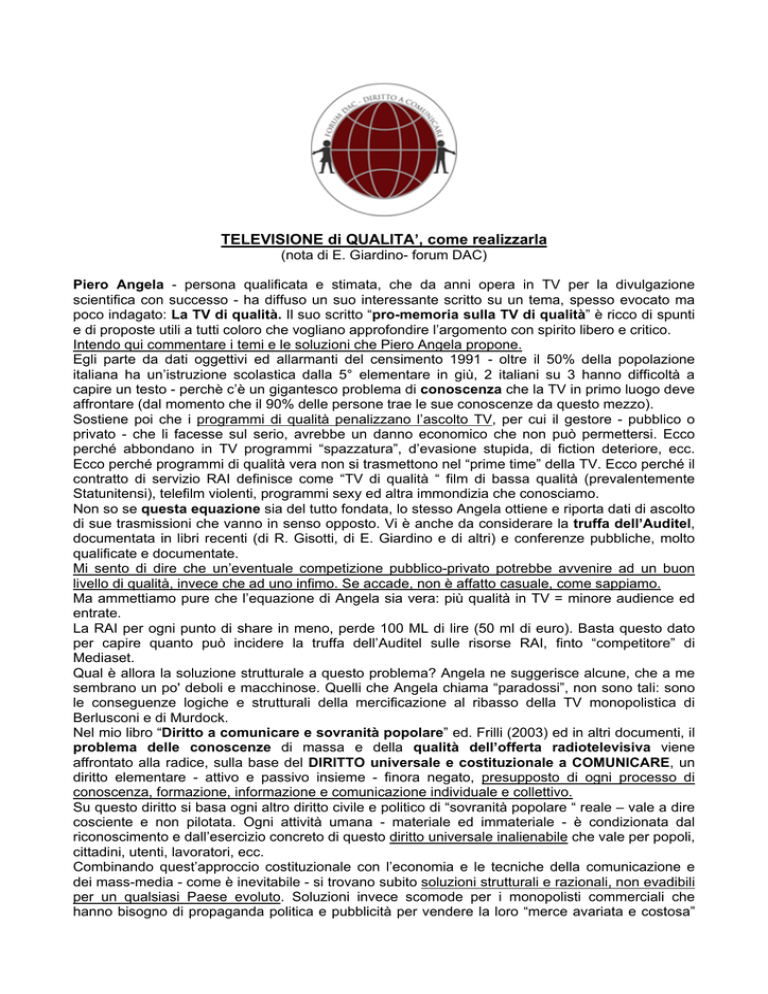 FORUM DAC - DIRITTO A COMUNICARE

TELEVISIONE di QUALITA', come realizzarla
(nota di E. Giardino- forum DAC)

Piero Angela - persona qualificata e stimata, che da anni opera in TV per la divulgazione scientifica con successo - ha diffuso un suo interessante scritto su un tema, spesso evocato ma poco indagato: La TV di qualità. Il suo scritto "pro-memoria sulla TV di qualità" è ricco di spunti e di proposte utili a tutti coloro che vogliano approfondire l'argomento con spirito libero e critico.
Intendo qui commentare i temi e le soluzioni che Piero Angela propone.
Egli parte da dati oggettivi ed allarmanti del censimento 1991 - oltre il 50% della popolazione italiana ha un'istruzione scolastica dalla 5° elementare in giù, 2 italiani su 3 hanno difficoltà a capire un testo - perchè c'è un gigantesco problema di conoscenza che la TV in primo luogo deve affrontare (dal momento che il 90% delle persone trae le sue conoscenze da questo mezzo).
Sostiene poi che i programmi di qualità penalizzano l'ascolto TV, per cui il gestore - pubblico o privato - che li facesse sul serio, avrebbe un danno economico che non può permettersi. Ecco perché abbondano in TV programmi "spazzatura", d'evasione stupida, di fiction deteriore, ecc. Ecco perché programmi di qualità vera non si trasmettono nel "prime time" della TV. Ecco perché il contratto di servizio RAI definisce come "TV di qualità " film di bassa qualità (prevalentemente Statunitensi), telefilm violenti, programmi sexy ed altra immondizia che conosciamo.
Non so se questa equazione sia del tutto fondata, lo stesso Angela ottiene e riporta dati di ascolto di sue trasmissioni che vanno in senso opposto. Vi è anche da considerare la truffa dell'Auditel, documentata in libri recenti (di R. Gisotti, di E. Giardino e di altri) e conferenze pubbliche, molto qualificate e documentate.
Mi sento di dire che un'eventuale competizione pubblico-privato potrebbe avvenire ad un buon livello di qualità, invece che ad uno infimo. Se accade, non è affatto casuale, come sappiamo.
Ma ammettiamo pure che l'equazione di Angela sia vera: più qualità in TV = minore audience ed entrate.
La RAI per ogni punto di share in meno, perde 100 ML di lire (50 ml di euro). Basta questo dato per capire quanto può incidere la truffa dell'Auditel sulle risorse RAI, finto "competitore" di Mediaset.
Qual è allora la soluzione strutturale a questo problema? Angela ne suggerisce alcune, che a me sembrano un po' deboli e macchinose. Quelli che Angela chiama "paradossi", non sono tali: sono le conseguenze logiche e strutturali della mercificazione al ribasso della TV monopolistica di Berlusconi e di Murdock.
Nel mio libro "Diritto a comunicare e sovranità popolare" ed. Frilli (2003) ed in altri documenti, il problema delle conoscenze di massa e della qualità dell'offerta radiotelevisiva viene affrontato alla radice, sulla base del DIRITTO universale e costituzionale a COMUNICARE, un diritto elementare - attivo e passivo insieme - finora negato, presupposto di ogni processo di conoscenza, formazione, informazione e comunicazione individuale e collettivo.
Su questo diritto si basa ogni altro diritto civile e politico di "sovranità popolare " reale – vale a dire cosciente e non pilotata. Ogni attività umana - materiale ed immateriale - è condizionata dal riconoscimento e dall'esercizio concreto di questo diritto universale inalienabile che vale per popoli, cittadini, utenti, lavoratori, ecc.
Combinando quest'approccio costituzionale con l'economia e le tecniche della comunicazione e dei mass-media - come è inevitabile - si trovano subito soluzioni strutturali e razionali, non evadibili per un qualsiasi Paese evoluto. Soluzioni invece scomode per i monopolisti commerciali che hanno bisogno di propaganda politica e pubblicità per vendere la loro "merce avariata e costosa"